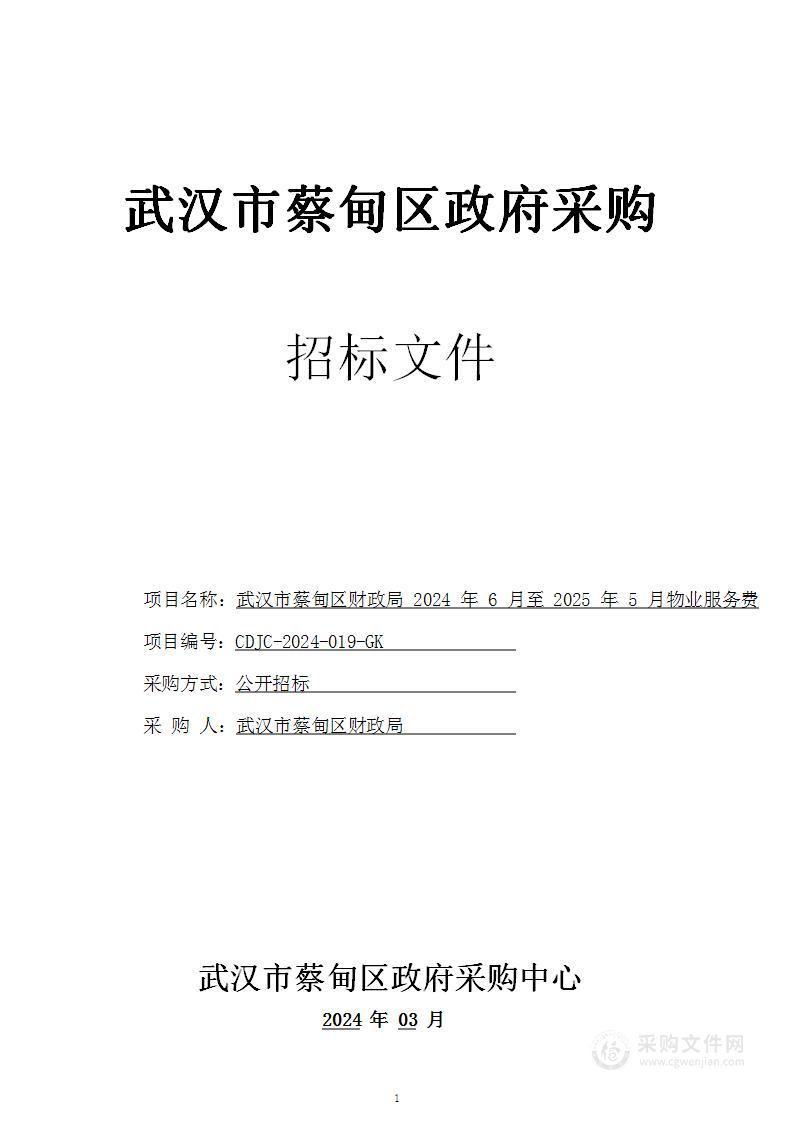 武汉市蔡甸区政府采购

招标文件

项目名称：武汉市蔡甸区财政局 2024 年 6 月至 2025 年 5 月物业服务费

项目编号：CDJC-2024-019-GK

采购方式：公开招标

采 购 人：武汉市蔡甸区财政局

武汉市蔡甸区政府采购中心

2024 年 03 月

采购文件网
www.cgwenjian.com

1